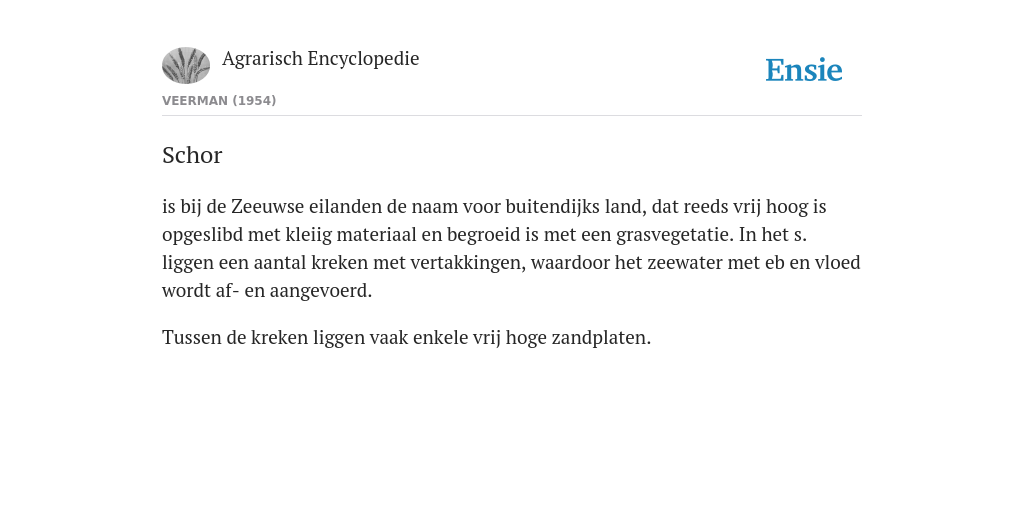 Agrarisch Encyclopedie

Ensie

VEERMAN (1954)

Schor

is bij de Zeeuwse eilanden de naam voor buitendijks land, dat reeds vrij hoog is opgeslibd met kleiig materiaal en begroeid is met een grasvegetatie. In het s. liggen een aantal kreken met vertakkingen, waardoor het zeewater met eb en vloed wordt af- en aangevoerd.

Tussen de kreken liggen vaak enkele vrij hoge zandplaten.